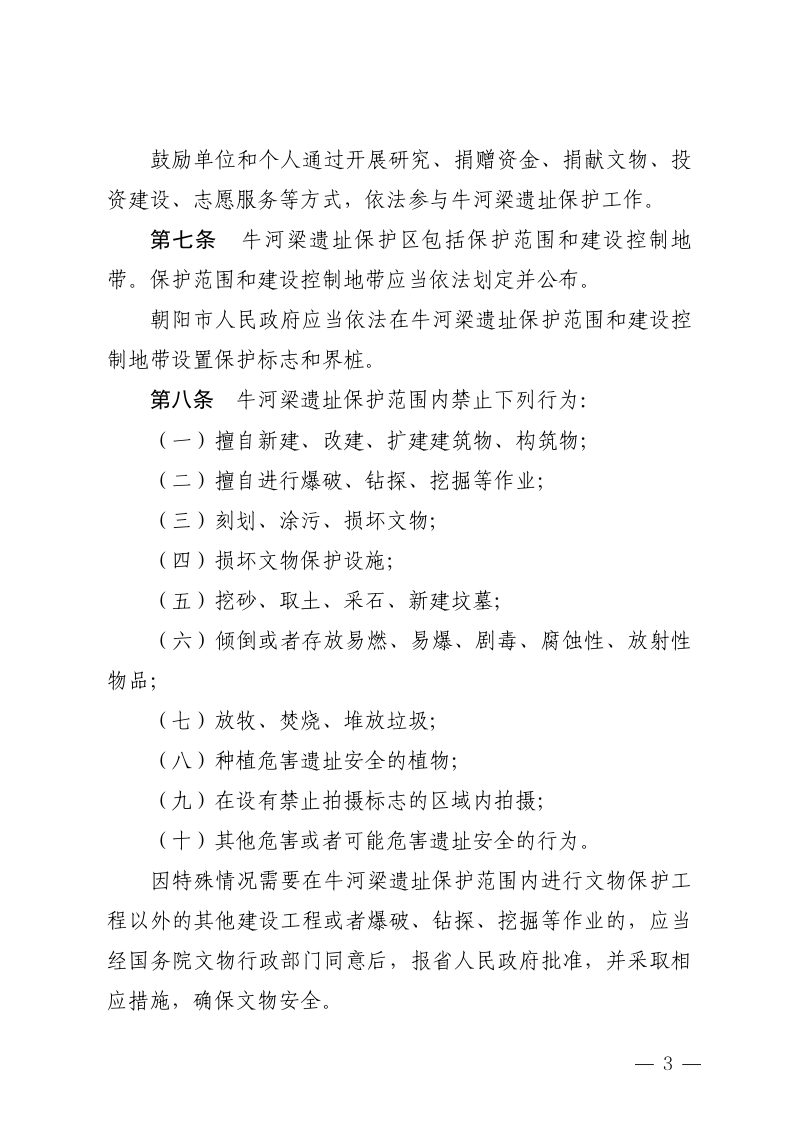 鼓励单位和个人通过开展研究、捐赠资金、捐献文物、投资建设、志愿服务等方式，依法参与牛河梁遗址保护工作。

第七条 牛河梁遗址保护区包括保护范围和建设控制地带。保护范围和建设控制地带应当依法划定并公布。

朝阳市人民政府应当依法在牛河梁遗址保护范围和建设控制地带设置保护标志和界桩。

第八条 牛河梁遗址保护范围内禁止下列行为：

（一）擅自新建、改建、扩建建筑物、构筑物；

（二）擅自进行爆破、钻探、挖掘等作业；

（三）刻划、涂污、损坏文物；

（四）损坏文物保护设施；

（五）挖砂、取土、采石、新建坟墓；

（六）倾倒或者存放易燃、易爆、剧毒、腐蚀性、放射性物品；

（七）放牧、焚烧、堆放垃圾；

（八）种植危害遗址安全的植物；

（九）在设有禁止拍摄标志的区域内拍摄；

（十）其他危害或者可能危害遗址安全的行为。

因特殊情况需要在牛河梁遗址保护范围内进行文物保护工程以外的其他建设工程或者爆破、钻探、挖掘等作业的，应当经国务院文物行政部门同意后，报省人民政府批准，并采取相应措施，确保文物安全。

— 3 —